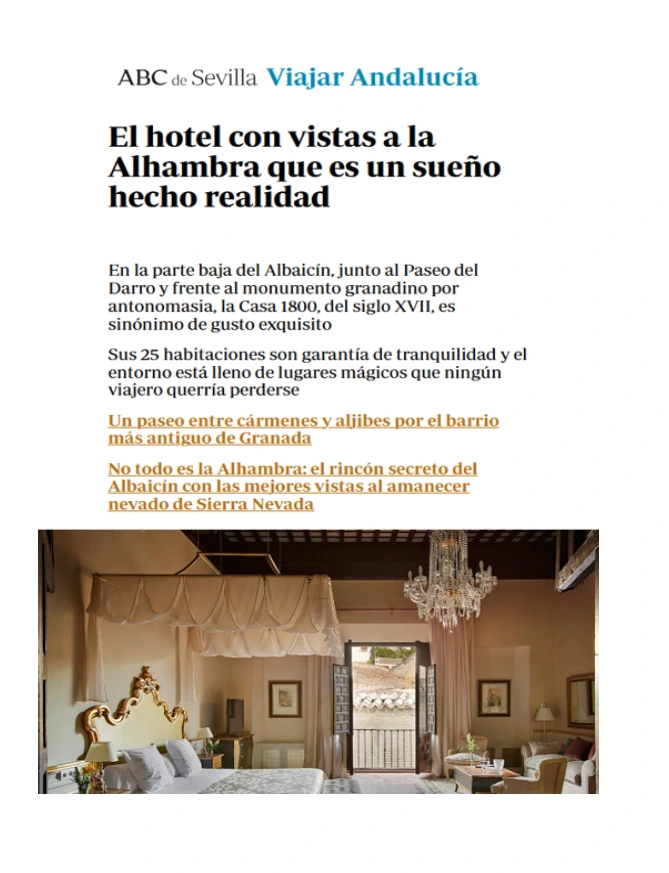 ABC de Sevilla Viajar Andalucía

El hotel con vistas a la Alhambra que es un sueño hecho realidad

En la parte baja del Albaicín, junto al Paseo del Darro y frente al monumento granadino por antonomasia, la Casa 1800, del siglo XVII, es sinónimo de gusto exquisito

Sus 25 habitaciones son garantía de tranquilidad y el entorno está lleno de lugares mágicos que ningún viajero querría perderse

Un paseo entre cármenes y aljibes por el barrio más antiguo de Granada

No todo es la Alhambra: el rincón secreto del Albaicín con las mejores vistas al amanecer nevado de Sierra Nevada